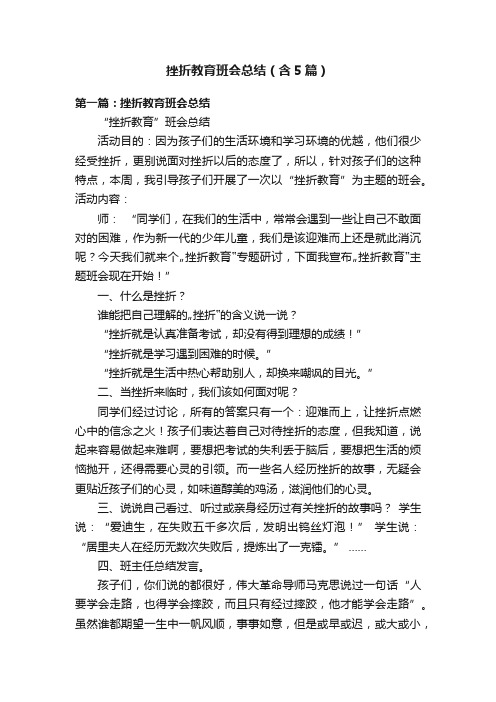 挫折教育班会总结（含5篇）

第一篇：挫折教育班会总结

“挫折教育”班会总结

活动目的：因为孩子们的生活环境和学习环境的优越，他们很少经受挫折，更别说面对挫折以后的态度了，所以，针对孩子们的这种特点，本周，我引导孩子们开展了一次以“挫折教育”为主题的班会。活动内容：

师：“同学们，在我们的生活中，常常会遇到一些让自己不敢面对的困难，作为新一代的少年儿童，我们是该迎难而上还是就此消沉呢？今天我们就来个„挫折教育”专题研讨，下面我宣布„挫折教育”主题班会现在开始！”

一、什么是挫折？

谁能把自己理解的„挫折”的含义说一说？

“挫折就是认真准备考试，却没有得到理想的成绩！”

“挫折就是学习遇到困难的时候。”

“挫折就是生活中热心帮助别人，却换来嘲讽的目光。”

二、当挫折来临时，我们该如何面对呢？

同学们经过讨论，所有的答案只有一个：迎难而上，让挫折点燃心中的信念之火！孩子们表达着自己对待挫折的态度，但我知道，说起来容易做起来难啊，要想把考试的失利丢于脑后，要想把生活的烦恼抛开，还得需要心灵的引领。而一些名人经历挫折的故事，无疑会更贴近孩子们的心灵，如味道醇美的鸡汤，滋润他们的心灵。

三、说说自己看过、听过或亲身经历过有关挫折的故事吗？ 学生说：“爱迪生，在失败五千多次后，发明出钨丝灯泡！” 学生说：“居里夫人在经历无数次失败后，提炼出了一克镭。” ......

四、班主任总结发言。

孩子们，你们说的都很好，伟大革命导师马克思说过一句话“人要学会走路，也得学会摔跤，而且只有经过摔跤，他才能学会走路”。虽然谁都期望一生中一帆风顺，事事如意，但是或早或迟，或大或小，